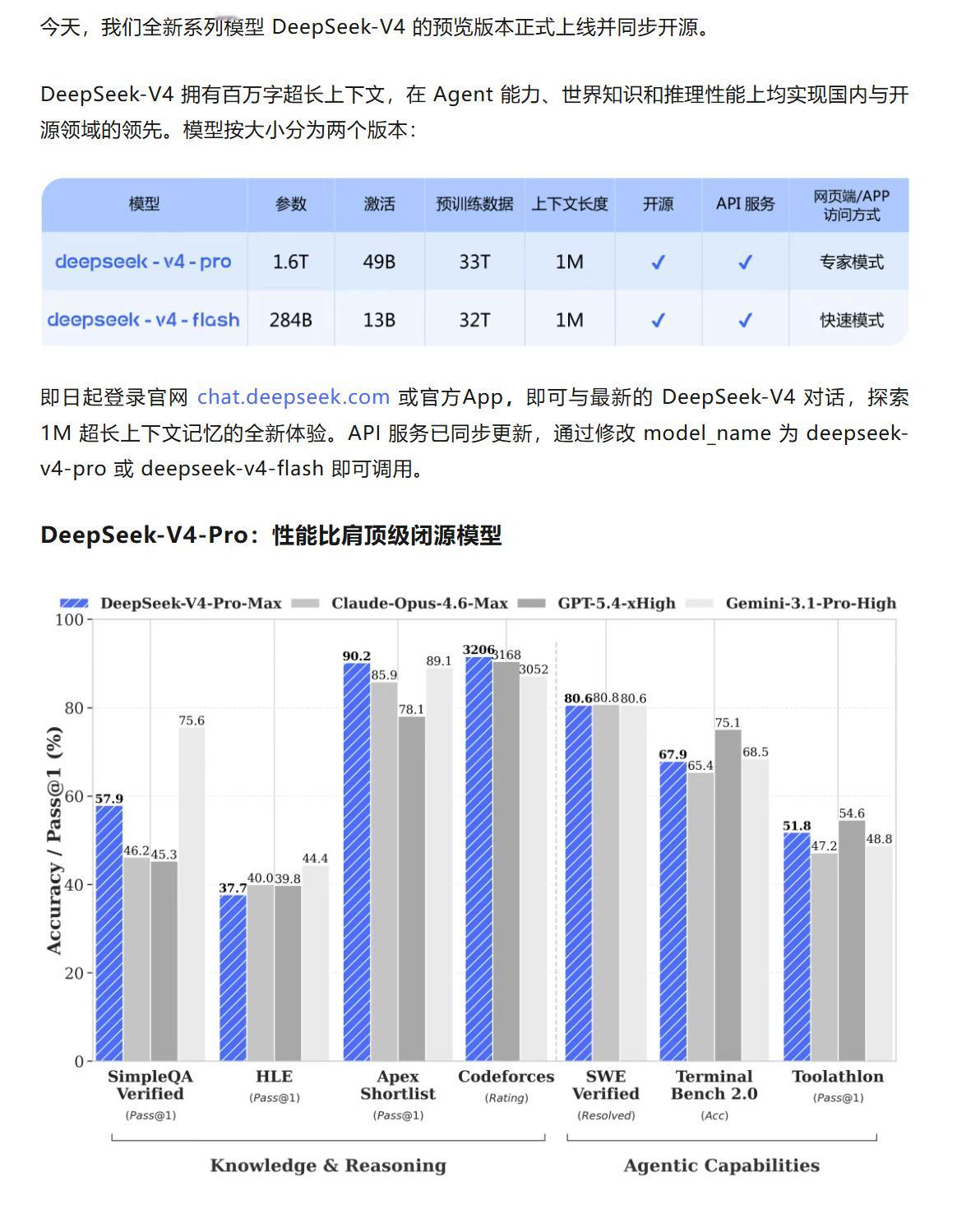 今天，我们全新系列模型 DeepSeek-V4 的预览版本正式上线并同步开源。

DeepSeek-V4 拥有百万字超长上下文，在 Agent 能力、世界知识和推理性能上均实现国内与开源领域的领先。模型按大小分为两个版本：

| 模型 | 参数 | 激活 | 预训练数据 | 上下文长度 | 开源 | API 服务 | 网页端/APP 访问方式 |
|---|---|---|---|---|---|---|---|
| deepseek - v4 - pro | 1.6T | 49B | 33T | 1M | ✓ | ✓ | 专家模式 |
| deepseek - v4 - flash | 284B | 13B | 32T | 1M | ✓ | ✓ | 快速模式 |

即日起登录官网 chat.deepseek.com 或官方App，即可与最新的 DeepSeek-V4 对话，探索 1M 超长上下文记忆的全新体验。API 服务已同步更新，通过修改 model_name 为 deepseek-v4-pro 或 deepseek-v4-flash 即可调用。

DeepSeek-V4-Pro：性能比肩顶级闭源模型

DeepSeek-V4-Pro-Max  Claude-Opus-4.6-Max  GPT-5.4-xHigh  Gemini-3.1-Pro-High

Accuracy / Pass@1 (%)
100
80
60
40
20
0

57.9 46.2 45.3 75.6
37.7 40.0 39.8 44.4
90.2 85.9 78.1 89.1
3206 3168 3052
80.6 80.8 80.6
67.9 65.4 75.1 68.5
51.8 47.2 54.6 48.8

SimpleQA Verified (Pass@1)
HLE (Pass@1)
Apex Shortlist (Pass@1)
Codeforces (Rating)
SWE Verified (Resolved)
Terminal Bench 2.0 (Acc)
Toolathlon (Pass@1)

Knowledge & Reasoning
Agentic Capabilities